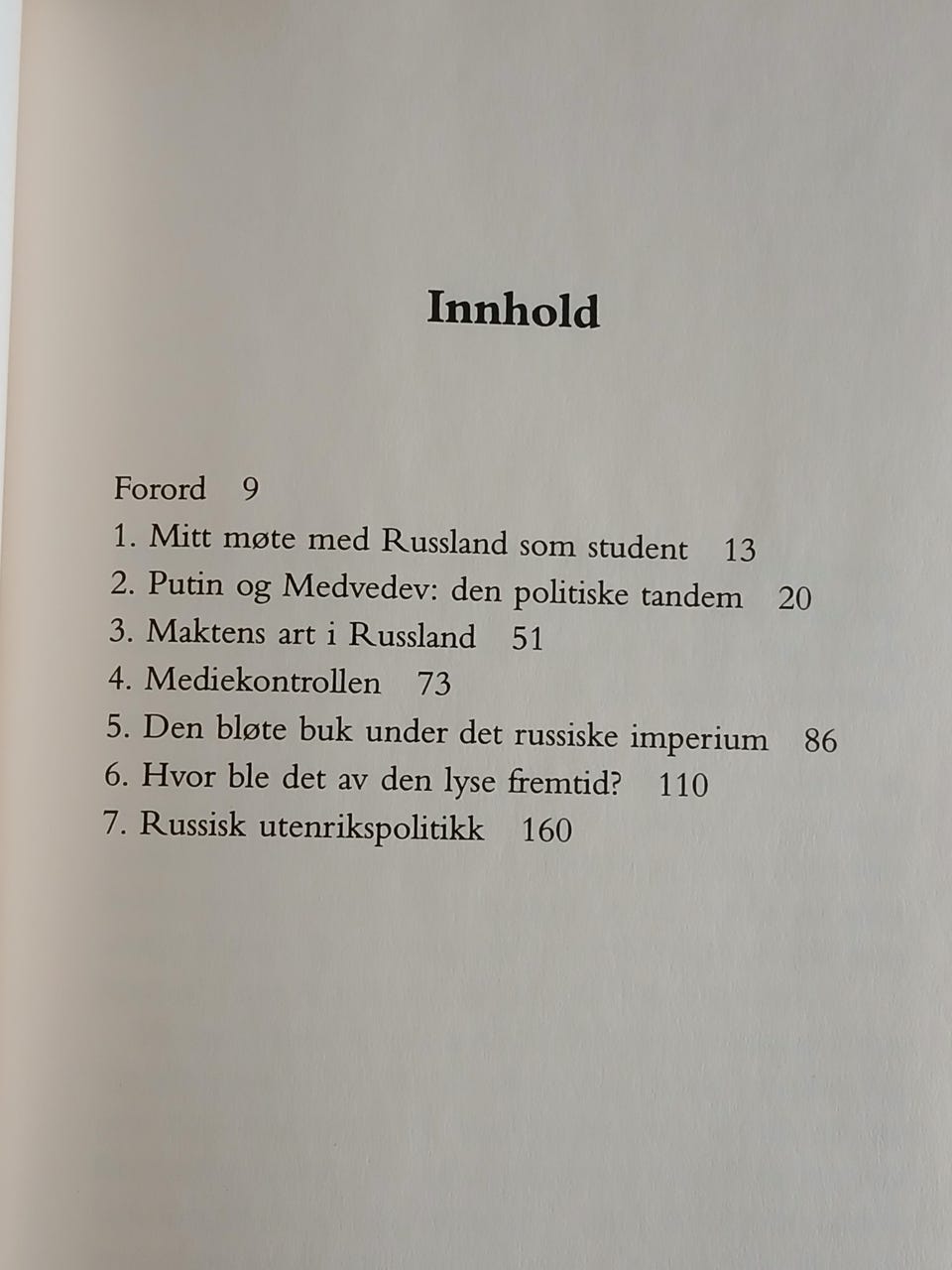 Innhold

Forord 9
1. Mitt møte med Russland som student 13
2. Putin og Medvedev: den politiske tandem 20
3. Maktens art i Russland 51
4. Mediekontrollen 73
5. Den bløte buk under det russiske imperium 86
6. Hvor ble det av den lyse fremtid? 110
7. Russisk utenrikspolitikk 160